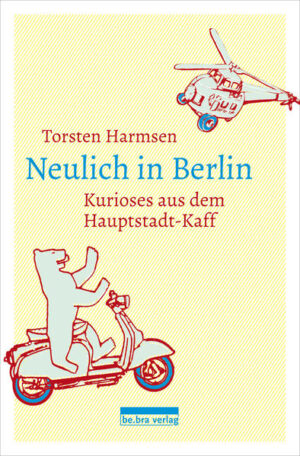 Torsten Harmsen

Neulich in Berlin

Kurioses aus dem Hauptstadt-Kaff

be.bra verlag